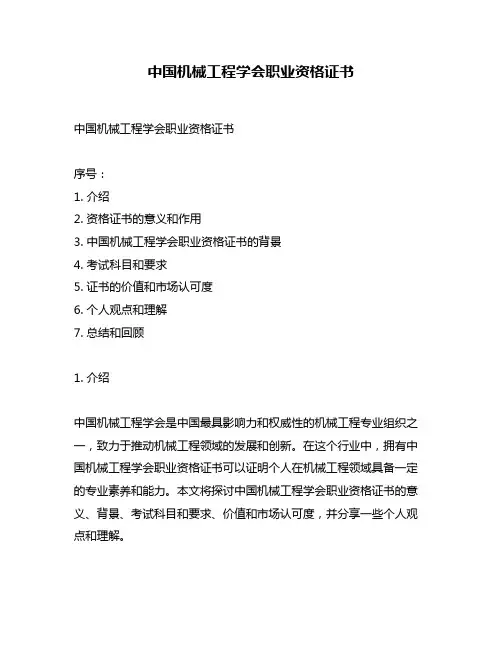 中国机械工程学会职业资格证书

中国机械工程学会职业资格证书

序号：
1. 介绍
2. 资格证书的意义和作用
3. 中国机械工程学会职业资格证书的背景
4. 考试科目和要求
5. 证书的价值和市场认可度
6. 个人观点和理解
7. 总结和回顾

1. 介绍

中国机械工程学会是中国最具影响力和权威性的机械工程专业组织之一，致力于推动机械工程领域的发展和创新。在这个行业中，拥有中国机械工程学会职业资格证书可以证明个人在机械工程领域具备一定的专业素养和能力。本文将探讨中国机械工程学会职业资格证书的意义、背景、考试科目和要求、价值和市场认可度，并分享一些个人观点和理解。